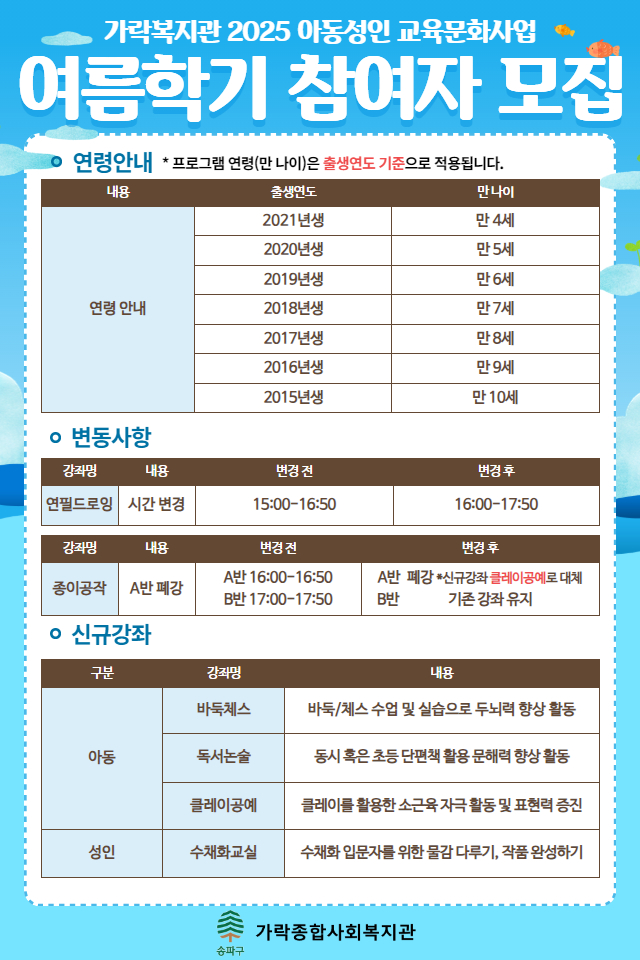 가락복지관 2025 아동성인 교육문화사업

여름학기 참여자 모집

연령안내 * 프로그램 연령(만 나이)은 출생연도 기준으로 적용됩니다.

| 내용 | 출생연도 | 만 나이 |
|---|---|---|
| 연령 안내 | 2021년생 | 만 4세 |
| | 2020년생 | 만 5세 |
| | 2019년생 | 만 6세 |
| | 2018년생 | 만 7세 |
| | 2017년생 | 만 8세 |
| | 2016년생 | 만 9세 |
| | 2015년생 | 만 10세 |

변동사항

| 강좌명 | 내용 | 변경 전 | 변경 후 |
|---|---|---|---|
| 연필드로잉 | 시간 변경 | 15:00-16:50 | 16:00-17:50 |

| 강좌명 | 내용 | 변경 전 | 변경 후 |
|---|---|---|---|
| 종이공작 | A반 폐강 | A반 16:00-16:50 B반 17:00-17:50 | A반 폐강 *신규강좌 클레이공예로 대체 B반 기존 강좌 유지 |

신규강좌

| 구분 | 강좌명 | 내용 |
|---|---|---|
| 아동 | 바둑체스 | 바둑/체스 수업 및 실습으로 두뇌력 향상 활동 |
| | 독서논술 | 동시 혹은 초등 단편책 활용 문해력 향상 활동 |
| | 클레이공예 | 클레이를 활용한 소근육 자극 활동 및 표현력 증진 |
| 성인 | 수채화교실 | 수채화 입문자를 위한 물감 다루기, 작품 완성하기 |

송파구 가락종합사회복지관